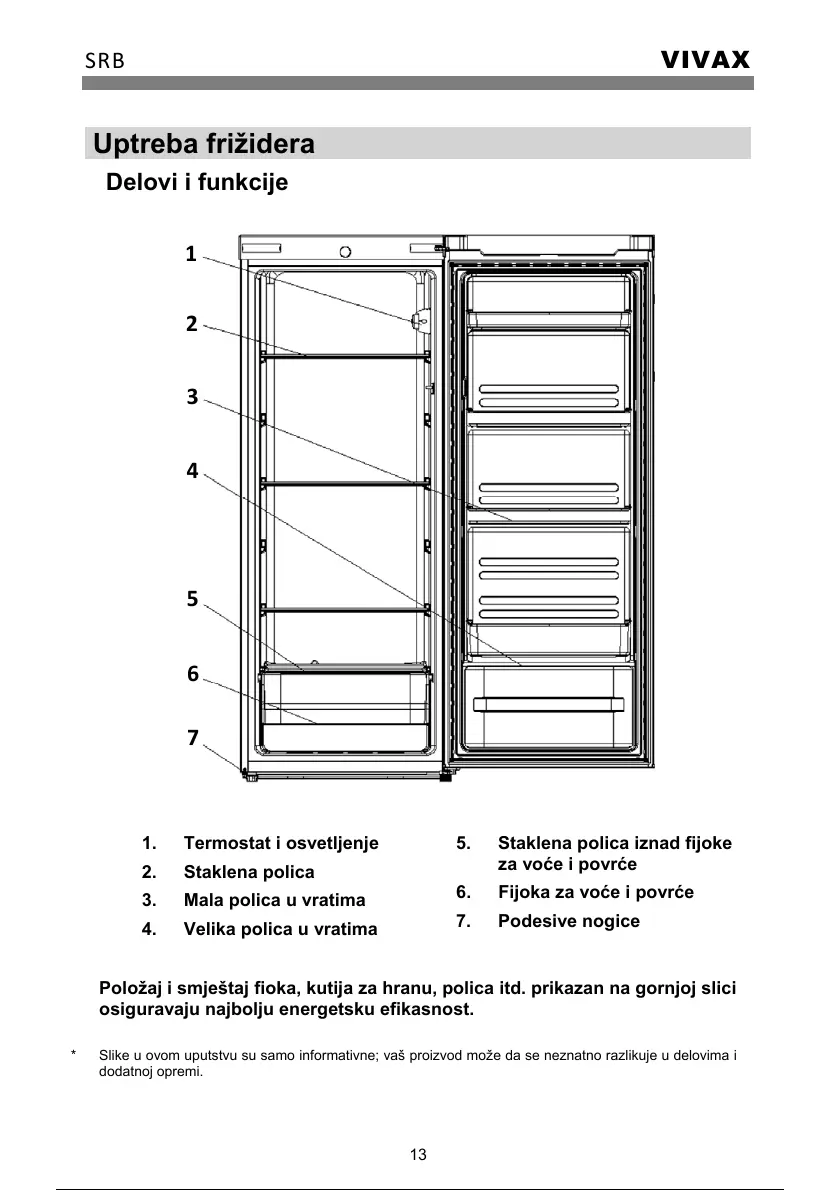 SRB

VIVAX

Uptreba frižidera

Delovi i funkcije

1

2

3

4

5

6

7

1. Termostat i osvetljenje
2. Staklena polica
3. Mala polica u vratima
4. Velika polica u vratima

5. Staklena polica iznad fijoke za voće i povrće
6. Fijoka za voće i povrće
7. Podesive nogice

Položaj i smještaj fioka, kutija za hranu, polica itd. prikazan na gornjoj slici osiguravaju najbolju energetsku efikasnost.

* Slike u ovom uputstvu su samo informativne; vaš proizvod može da se neznatno razlikuje u delovima i dodatnoj opremi.

13